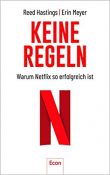 Reed Hastings | Erin Meyer

KEINE REGELN

Warum Netflix so erfolgreich ist

N

Econ